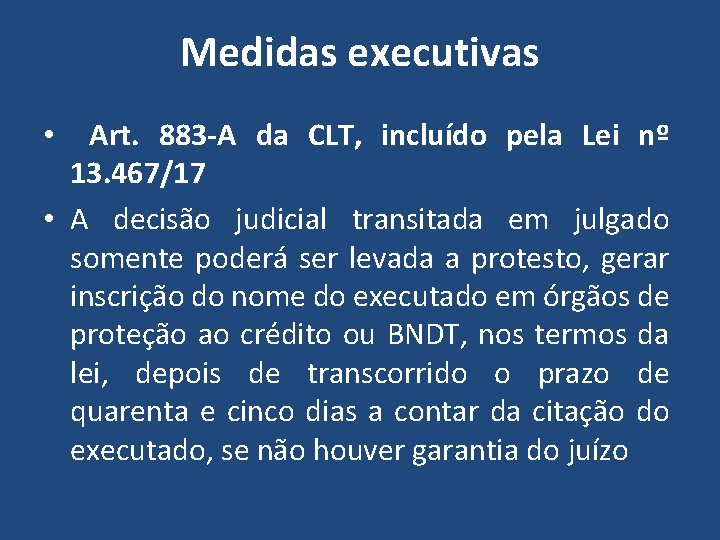 Medidas executivas

• Art. 883-A da CLT, incluído pela Lei nº 13.467/17

• A decisão judicial transitada em julgado somente poderá ser levada a protesto, gerar inscrição do nome do executado em órgãos de proteção ao crédito ou BNDT, nos termos da lei, depois de transcorrido o prazo de quarenta e cinco dias a contar da citação do executado, se não houver garantia do juízo